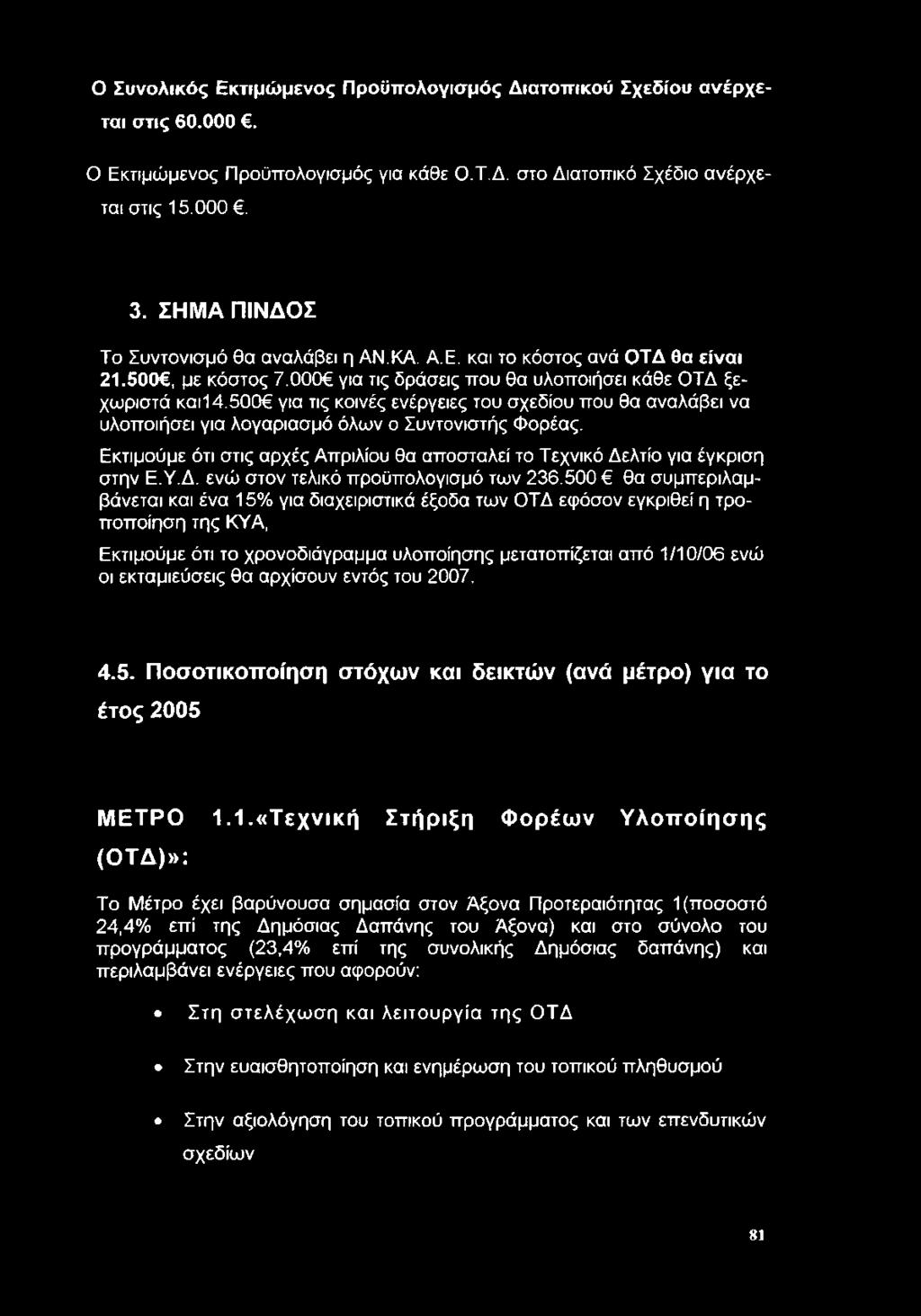 Ο Συνολικός Εκτιμώμενος Προϋπολογισμός Διατοπικού Σχεδίου ανέρχεται στις 60.000 €.

Ο Εκτιμώμενος Προϋπολογισμός για κάθε Ο.Τ.Δ. στο Διατοπικό Σχέδιο ανέρχεται στις 15.000 €.

3. ΣΗΜΑ ΠΙΝΔΟΣ

Το Συντονισμό θα αναλάβει η ΑΝ.ΚΑ. Α.Ε. και το κόστος ανά ΟΤΔ θα είναι 21.500€, με κόστος 7.000€ για τις δράσεις που θα υλοποιήσει κάθε ΟΤΔ ξεχωριστά και14.500€ για τις κοινές ενέργειες του σχεδίου που θα αναλάβει να υλοποιήσει για λογαριασμό όλων ο Συντονιστής Φορέας.

Εκτιμούμε ότι στις αρχές Απριλίου θα αποσταλεί το Τεχνικό Δελτίο για έγκριση στην Ε.Υ.Δ. ενώ στον τελικό προϋπολογισμό των 236.500 € θα συμπεριλαμβάνεται και ένα 15% για διαχειριστικά έξοδα των ΟΤΔ εφόσον εγκριθεί η τροποποίηση της ΚΥΑ,

Εκτιμούμε ότι το χρονοδιάγραμμα υλοποίησης μετατοπίζεται από 1/10/06 ενώ οι εκταμιεύσεις θα αρχίσουν εντός του 2007.

4.5. Ποσοτικοποίηση στόχων και δεικτών (ανά μέτρο) για το έτος 2005

ΜΕΤΡΟ 1.1.«Τεχνική Στήριξη Φορέων Υλοποίησης (ΟΤΔ)»:

Το Μέτρο έχει βαρύνουσα σημασία στον Άξονα Προτεραιότητας 1(ποσοστό 24,4% επί της Δημόσιας Δαπάνης του Άξονα) και στο σύνολο του προγράμματος (23,4% επί της συνολικής Δημόσιας δαπάνης) και περιλαμβάνει ενέργειες που αφορούν:

• Στη στελέχωση και λειτουργία της ΟΤΔ

• Στην ευαισθητοποίηση και ενημέρωση του τοπικού πληθυσμού

• Στην αξιολόγηση του τοπικού προγράμματος και των επενδυτικών σχεδίων

81